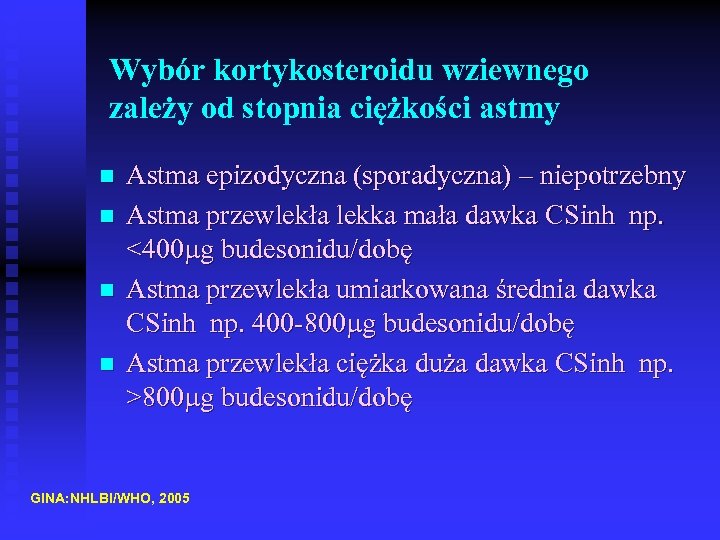 Wybór kortykosteroidu wziewnego zależy od stopnia ciężkości astmy

- Astma epizodyczna (sporadyczna) – niepotrzebny
- Astma przewlekła lekka mała dawka CSinh np. <400μg budesonidu/dobę
- Astma przewlekła umiarkowana średnia dawka CSinh np. 400-800μg budesonidu/dobę
- Astma przewlekła ciężka duża dawka CSinh np. >800μg budesonidu/dobę

GINA:NHLBI/WHO, 2005